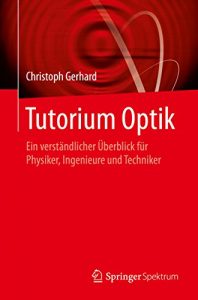 Christoph Gerhard

Tutorium Optik

Ein verständlicher Überblick für Physiker, Ingenieure und Techniker

Springer Spektrum